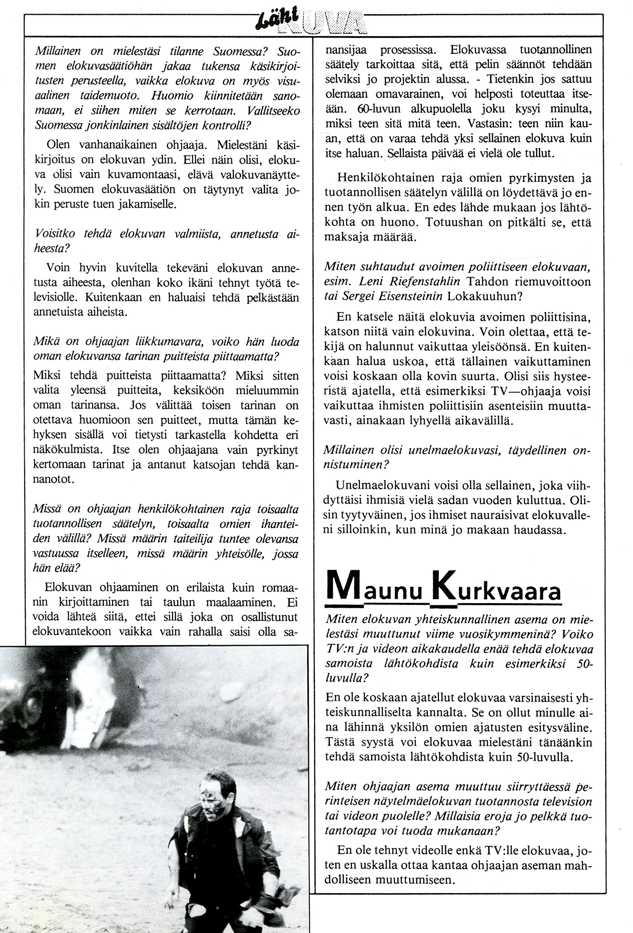 Lähi KUVA

Millainen on mielestäsi tilanne Suomessa? Suomen elokuvasäätiöhän jakaa tukensa käsikirjoitusten perusteella, vaikka elokuva on myös visuaalinen taidemuoto. Huomio kiinnitetään sanomaan, ei siihen miten se kerrotaan. Vallitseeko Suomessa jonkinlainen sisältöjen kontrolli?

Olen vanhanaikainen ohjaaja. Mielestäni käsikirjoitus on elokuvan ydin. Ellei näin olisi, elokuva olisi vain kuvamontaasi, elävä valokuvanäyttely. Suomen elokuvasäätiön on täytynyt valita jokin peruste tuen jakamiselle.

Voisitko tehdä elokuvan valmiista, annetusta aiheesta?

Voin hyvin kuvitella tekeväni elokuvan annetusta aiheesta, olenhan koko ikäni tehnyt työtä televisiolle. Kuitenkaan en haluaisi tehdä pelkästään annetuista aiheista.

Mikä on ohjaajan liikkumavara, voiko hän luoda oman elokuvansa tarinan puitteista piittaamatta?

Miksi tehdä puitteista piittaamatta? Miksi sitten valita yleensä puitteita, keksiköön mieluummin oman tarinansa. Jos välittää toisen tarinan on otettava huomioon sen puitteet, mutta tämän kehyksen sisällä voi tietysti tarkastella kohdetta eri näkökulmista. Itse olen ohjaajana vain pyrkinyt kertomaan tarinat ja antanut katsojan tehdä kannanotot.

Missä on ohjaajan henkilökohtainen raja toisaalta tuotannollisen säätelyn, toisaalta omien ihanteiden välillä? Missä määrin taiteilija tuntee olevansa vastuussa itselleen, missä määrin yhteisölle, jossa hän elää?

Elokuvan ohjaaminen on erilaista kuin romaanin kirjoittaminen tai taulun maalaaminen. Ei voida lähteä siitä, ettei sillä joka on osallistunut elokuvantekoon vaikka vain rahalla saisi olla sanansijaa prosessissa. Elokuvassa tuotannollinen säätely tarkoittaa sitä, että pelin säännöt tehdään selviksi jo projektin alussa. - Tietenkin jos sattuu olemaan omavarainen, voi helposti toteuttaa itseään. 60-luvun alkupuolella joku kysyi minulta, miksi teen sitä mitä teen. Vastasin: teen niin kauan, että on varaa tehdä yksi sellainen elokuva kuin itse haluan. Sellaista päivää ei vielä ole tullut.

Henkilökohtainen raja omien pyrkimysten ja tuotannollisen säätelyn välillä on löydettävä jo ennen työn alkua. En edes lähde mukaan jos lähtökohta on huono. Totuushan on pitkälti se, että maksaja määrää.

Miten suhtaudut avoimen poliittiseen elokuvaan, esim. Leni Riefenstahlin Tahdon riemuvoittoon tai Sergei Eisensteinin Lokakuuhun?

En katsele näitä elokuvia avoimen poliittisina, katson niitä vain elokuvina. Voin olettaa, että tekijä on halunnut vaikuttaa yleisöönsä. En kuitenkaan halua uskoa, että tällainen vaikuttaminen voisi koskaan olla kovin suurta. Olisi siis hysteeristä ajatella, että esimerkiksi TV—ohjaaja voisi vaikuttaa ihmisten poliittisiin asenteisiin muuttavasti, ainakaan lyhyellä aikavälillä.

Millainen olisi unelmaelokuvasi, täydellinen onnistuminen?

Unelmaelokuvani voisi olla sellainen, joka viihdyttäisi ihmisiä vielä sadan vuoden kuluttua. Olisin tyytyväinen, jos ihmiset nauraisivat elokuvalleni silloinkin, kun minä jo makaan haudassa.

Maunu Kurkvaara

Miten elokuvan yhteiskunnallinen asema on mielestäsi muuttunut viime vuosikymmeninä? Voiko TV:n ja videon aikakaudella enää tehdä elokuvaa samoista lähtökohdista kuin esimerkiksi 50-luvulla?

En ole koskaan ajatellut elokuvaa varsinaisesti yhteiskunnalliselta kannalta. Se on ollut minulle aina lähinnä yksilön omien ajatusten esitysväline. Tästä syystä voi elokuvaa mielestäni tänäänkin tehdä samoista lähtökohdista kuin 50-luvulla.

Miten ohjaajan asema muuttuu siirryttäessä perinteisen näytelmäelokuvan tuotannosta television tai videon puolelle? Millaisia eroja jo pelkkä tuotantotapa voi tuoda mukanaan?

En ole tehnyt videolle enkä TV:lle elokuvaa, joten en uskalla ottaa kantaa ohjaajan aseman mahdolliseen muuttumiseen.